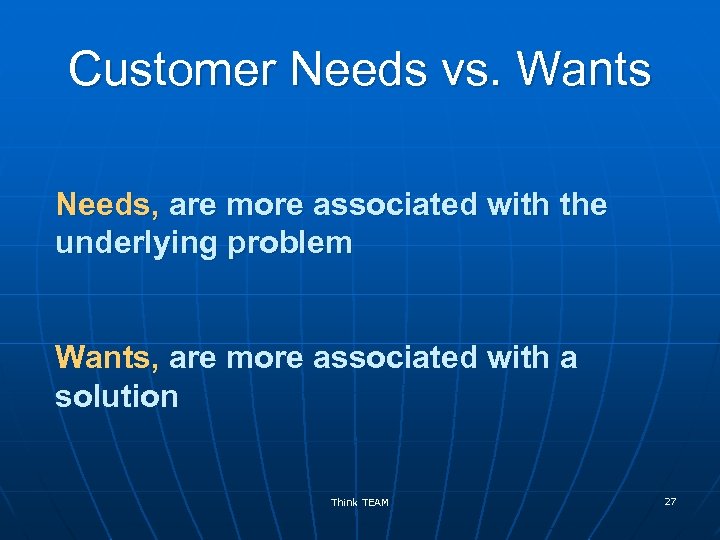 Customer Needs vs. Wants

Needs, are more associated with the underlying problem

Wants, are more associated with a solution

Think TEAM

27